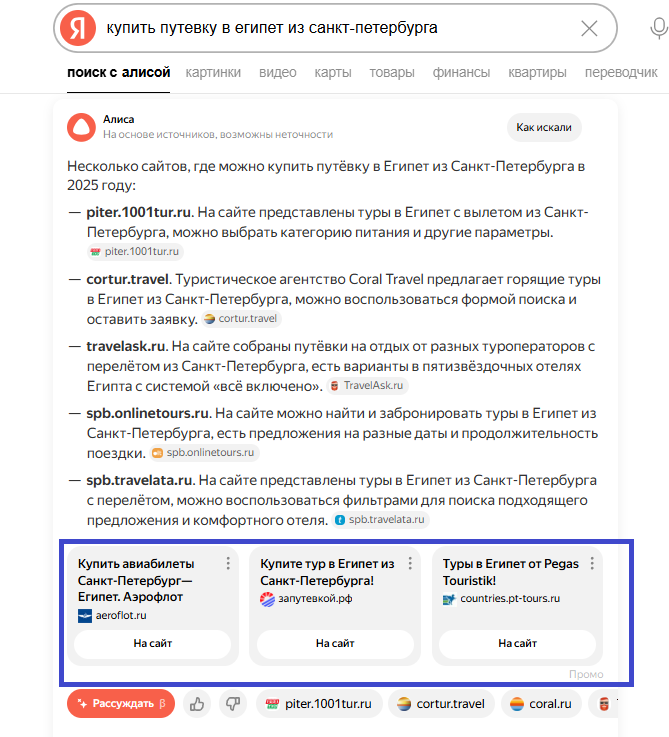 Я купить путевку в египет из санкт-петербурга

поиск с алисой картинки видео карты товары финансы квартиры переводчик

Алиса
На основе источников, возможны неточности

Как искали

Несколько сайтов, где можно купить путёвку в Египет из Санкт-Петербурга в 2025 году:

— piter.1001tur.ru. На сайте представлены туры в Египет с вылетом из Санкт-Петербурга, можно выбрать категорию питания и другие параметры. piter.1001tur.ru

— cortur.travel. Туристическое агентство Coral Travel предлагает горящие туры в Египет из Санкт-Петербурга, можно воспользоваться формой поиска и оставить заявку. cortur.travel

— travelask.ru. На сайте собраны путёвки на отдых от разных туроператоров с перелётом из Санкт-Петербурга, есть варианты в пятизвёздочных отелях Египта с системой «всё включено». TravelAsk.ru

— spb.onlinetours.ru. На сайте можно найти и забронировать туры в Египет из Санкт-Петербурга, есть предложения на разные даты и продолжительность поездки. spb.onlinetours.ru

— spb.travelata.ru. На сайте представлены туры в Египет из Санкт-Петербурга с перелётом, можно воспользоваться фильтрами для поиска подходящего предложения и комфортного отеля. spb.travelata.ru

Купить авиабилеты Санкт-Петербург—Египет. Аэрофлот
aeroflot.ru
На сайт

Купите тур в Египет из Санкт-Петербурга!
запутевкой.рф
На сайт

Туры в Египет от Pegas Touristik!
countries.pt-tours.ru
На сайт

Промо

Рассуждать β piter.1001tur.ru cortur.travel coral.ru